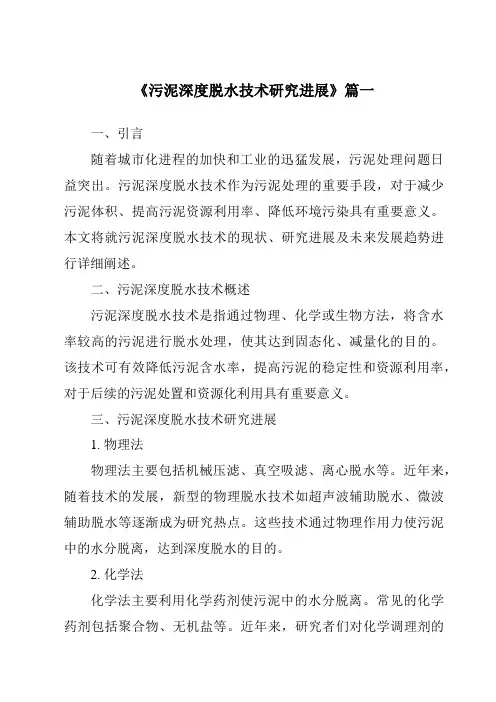 《污泥深度脱水技术研究进展》篇一

一、引言

随着城市化进程的加快和工业的迅猛发展，污泥处理问题日益突出。污泥深度脱水技术作为污泥处理的重要手段，对于减少污泥体积、提高污泥资源利用率、降低环境污染具有重要意义。本文将就污泥深度脱水技术的现状、研究进展及未来发展趋势进行详细阐述。

二、污泥深度脱水技术概述

污泥深度脱水技术是指通过物理、化学或生物方法，将含水率较高的污泥进行脱水处理，使其达到固态化、减量化的目的。该技术可有效降低污泥含水率，提高污泥的稳定性和资源利用率，对于后续的污泥处置和资源化利用具有重要意义。

三、污泥深度脱水技术研究进展

1. 物理法

物理法主要包括机械压滤、真空吸滤、离心脱水等。近年来，随着技术的发展，新型的物理脱水技术如超声波辅助脱水、微波辅助脱水等逐渐成为研究热点。这些技术通过物理作用力使污泥中的水分脱离，达到深度脱水的目的。

2. 化学法

化学法主要利用化学药剂使污泥中的水分脱离。常见的化学药剂包括聚合物、无机盐等。近年来，研究者们对化学调理剂的